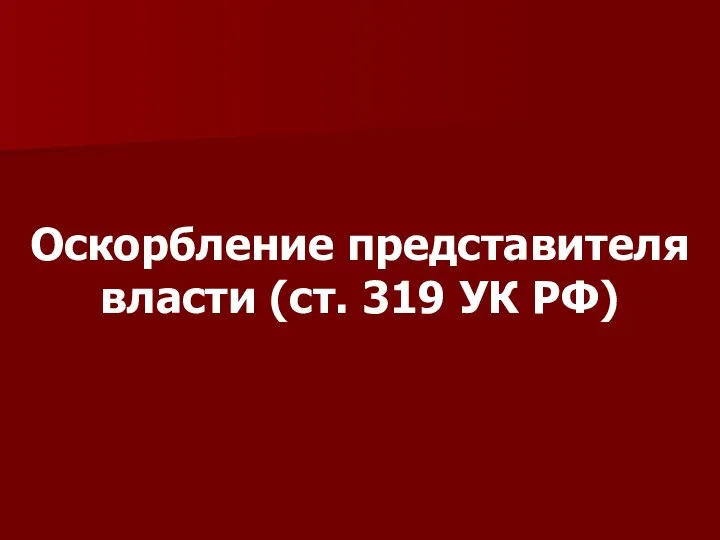 Оскорбление представителя власти (ст. 319 УК РФ)